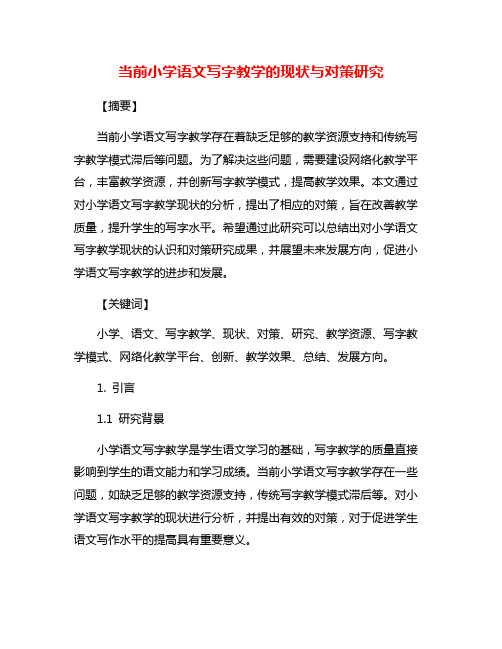 当前小学语文写字教学的现状与对策研究

【摘要】

当前小学语文写字教学存在着缺乏足够的教学资源支持和传统写字教学模式滞后等问题。为了解决这些问题，需要建设网络化教学平台，丰富教学资源，并创新写字教学模式，提高教学效果。本文通过对小学语文写字教学现状的分析，提出了相应的对策，旨在改善教学质量，提升学生的写字水平。希望通过此研究可以总结出对小学语文写字教学现状的认识和对策研究成果，并展望未来发展方向，促进小学语文写字教学的进步和发展。

【关键词】

小学、语文、写字教学、现状、对策、研究、教学资源、写字教学模式、网络化教学平台、创新、教学效果、总结、发展方向。

1. 引言

1.1 研究背景

小学语文写字教学是学生语文学习的基础，写字教学的质量直接影响到学生的语文能力和学习成绩。当前小学语文写字教学存在一些问题，如缺乏足够的教学资源支持，传统写字教学模式滞后等。对小学语文写字教学的现状进行分析，并提出有效的对策，对于促进学生语文写作水平的提高具有重要意义。